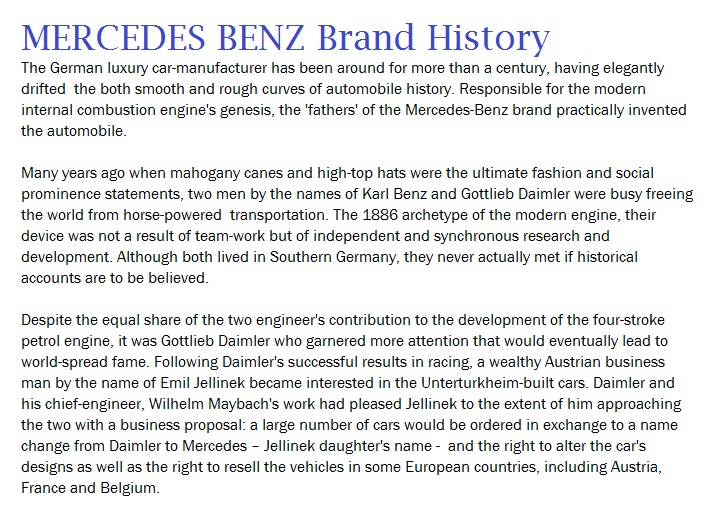 MERCEDES BENZ Brand History

The German luxury car-manufacturer has been around for more than a century, having elegantly drifted the both smooth and rough curves of automobile history. Responsible for the modern internal combustion engine's genesis, the 'fathers' of the Mercedes-Benz brand practically invented the automobile.

Many years ago when mahogany canes and high-top hats were the ultimate fashion and social prominence statements, two men by the names of Karl Benz and Gottlieb Daimler were busy freeing the world from horse-powered transportation. The 1886 archetype of the modern engine, their device was not a result of team-work but of independent and synchronous research and development. Although both lived in Southern Germany, they never actually met if historical accounts are to be believed.

Despite the equal share of the two engineer's contribution to the development of the four-stroke petrol engine, it was Gottlieb Daimler who garnered more attention that would eventually lead to world-spread fame. Following Daimler's successful results in racing, a wealthy Austrian business man by the name of Emil Jellinek became interested in the Unterturkheim-built cars. Daimler and his chief-engineer, Wilhelm Maybach's work had pleased Jellinek to the extent of him approaching the two with a business proposal: a large number of cars would be ordered in exchange to a name change from Daimler to Mercedes – Jellinek daughter's name - and the right to alter the car's designs as well as the right to resell the vehicles in some European countries, including Austria, France and Belgium.